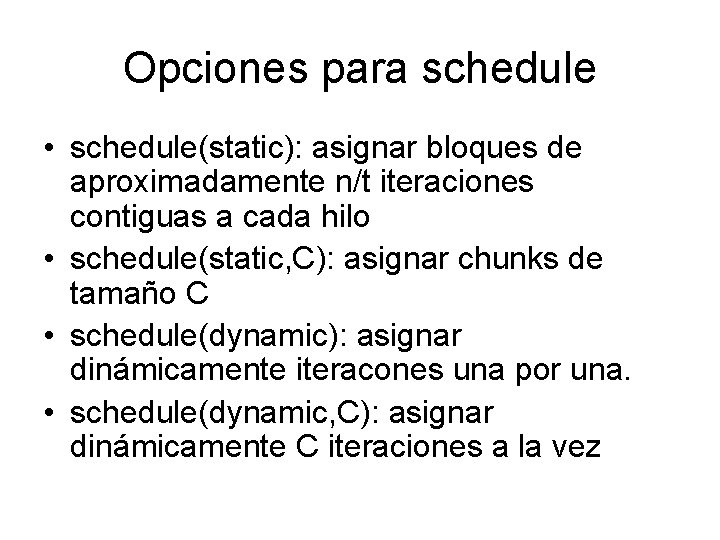 Opciones para schedule

• schedule(static): asignar bloques de aproximadamente n/t iteraciones contiguas a cada hilo
• schedule(static,C): asignar chunks de tamaño C
• schedule(dynamic): asignar dinámicamente iteracones una por una.
• schedule(dynamic,C): asignar dinámicamente C iteraciones a la vez